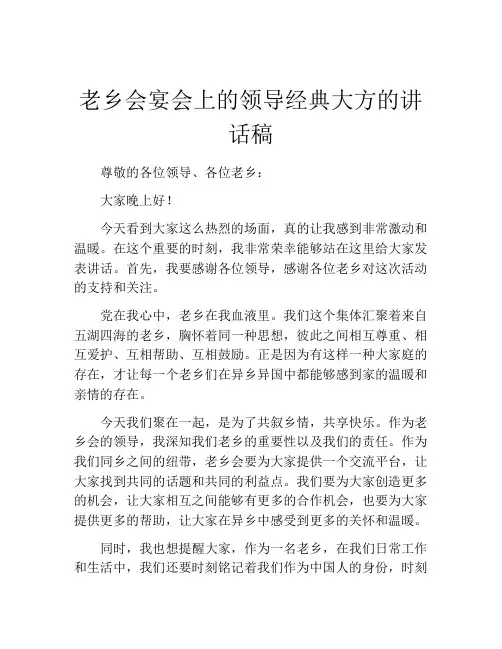 老乡会宴会上的领导经典大方的讲话稿

尊敬的各位领导、各位老乡：

大家晚上好！

今天看到大家这么热烈的场面，真的让我感到非常激动和温暖。在这个重要的时刻，我非常荣幸能够站在这里给大家发表讲话。首先，我要感谢各位领导，感谢各位老乡对这次活动的支持和关注。

党在我心中，老乡在我血液里。我们这个集体汇聚着来自五湖四海的老乡，胸怀着同一种思想，彼此之间相互尊重、相互爱护、互相帮助、互相鼓励。正是因为有这样一种大家庭的存在，才让每一个老乡们在异乡异国中都能够感到家的温暖和亲情的存在。

今天我们聚在一起，是为了共叙乡情，共享快乐。作为老乡会的领导，我深知我们老乡的重要性以及我们的责任。作为我们同乡之间的纽带，老乡会要为大家提供一个交流平台，让大家找到共同的话题和共同的利益点。我们要为大家创造更多的机会，让大家相互之间能够有更多的合作机会，也要为大家提供更多的帮助，让大家在异乡中感受到更多的关怀和温暖。

同时，我也想提醒大家，作为一名老乡，在我们日常工作和生活中，我们还要时刻铭记着我们作为中国人的身份，时刻